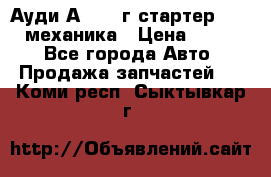 Ауди А г стартер механика Цена Все города Авто Продажа запчастей Коми респ Сыктывкар г

http://Объявлений.сайт